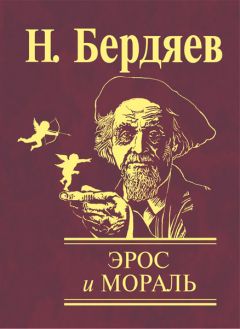 Н. Бердяев

ЭРОС
и МОРАЛЬ